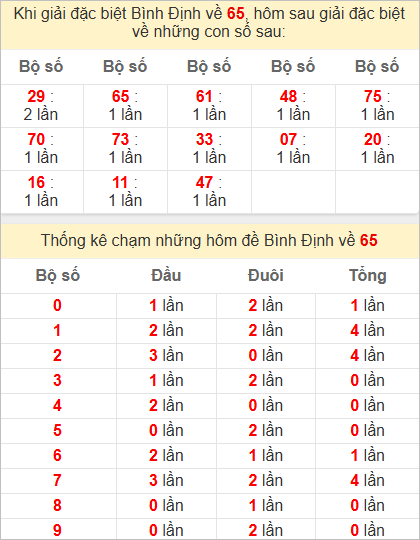 Khi giải đặc biệt Bình Định về 65, hôm sau giải đặc biệt về những con số sau:

| Bộ số | Bộ số | Bộ số | Bộ số | Bộ số |
|---|---|---|---|---|
| 29 : 2 lần | 65 : 1 lần | 61 : 1 lần | 48 : 1 lần | 75 : 1 lần |
| 70 : 1 lần | 73 : 1 lần | 33 : 1 lần | 07 : 1 lần | 20 : 1 lần |
| 16 : 1 lần | 11 : 1 lần | 47 : 1 lần | | |

Thống kê chạm những hôm đề Bình Định về 65

| Bộ số | Đầu | Đuôi | Tổng |
|---|---|---|---|
| 0 | 1 lần | 2 lần | 1 lần |
| 1 | 2 lần | 2 lần | 4 lần |
| 2 | 3 lần | 0 lần | 4 lần |
| 3 | 1 lần | 2 lần | 0 lần |
| 4 | 2 lần | 0 lần | 0 lần |
| 5 | 0 lần | 2 lần | 0 lần |
| 6 | 2 lần | 1 lần | 1 lần |
| 7 | 3 lần | 2 lần | 4 lần |
| 8 | 0 lần | 1 lần | 0 lần |
| 9 | 0 lần | 2 lần | 0 lần |